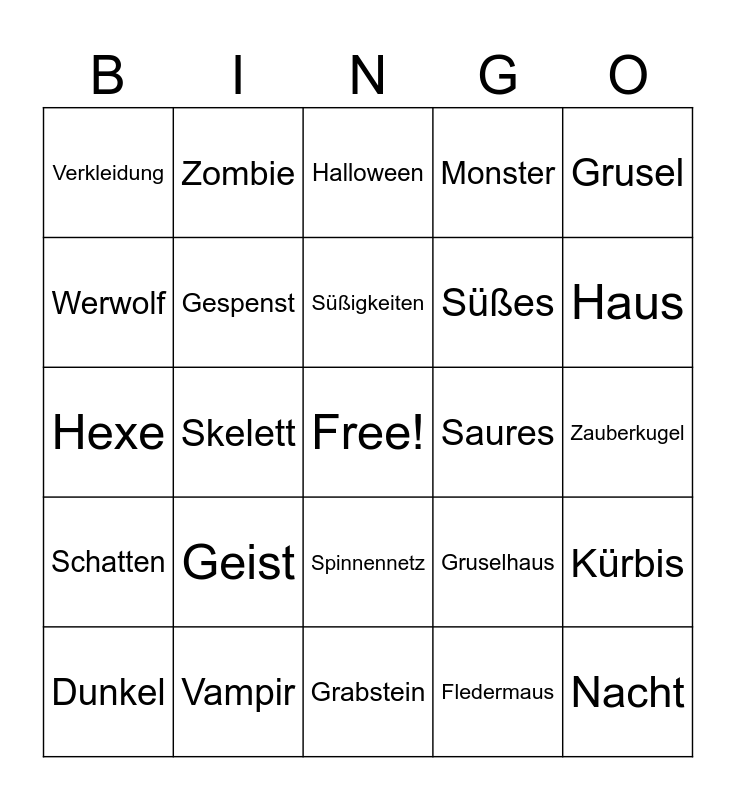 | B | I | N | G | O |
|---|---|---|---|---|
| Verkleidung | Zombie | Halloween | Monster | Grusel |
| Werwolf | Gespenst | Süßigkeiten | Süßes | Haus |
| Hexe | Skelett | Free! | Saures | Zauberkugel |
| Schatten | Geist | Spinnennetz | Gruselhaus | Kürbis |
| Dunkel | Vampir | Grabstein | Fledermaus | Nacht |